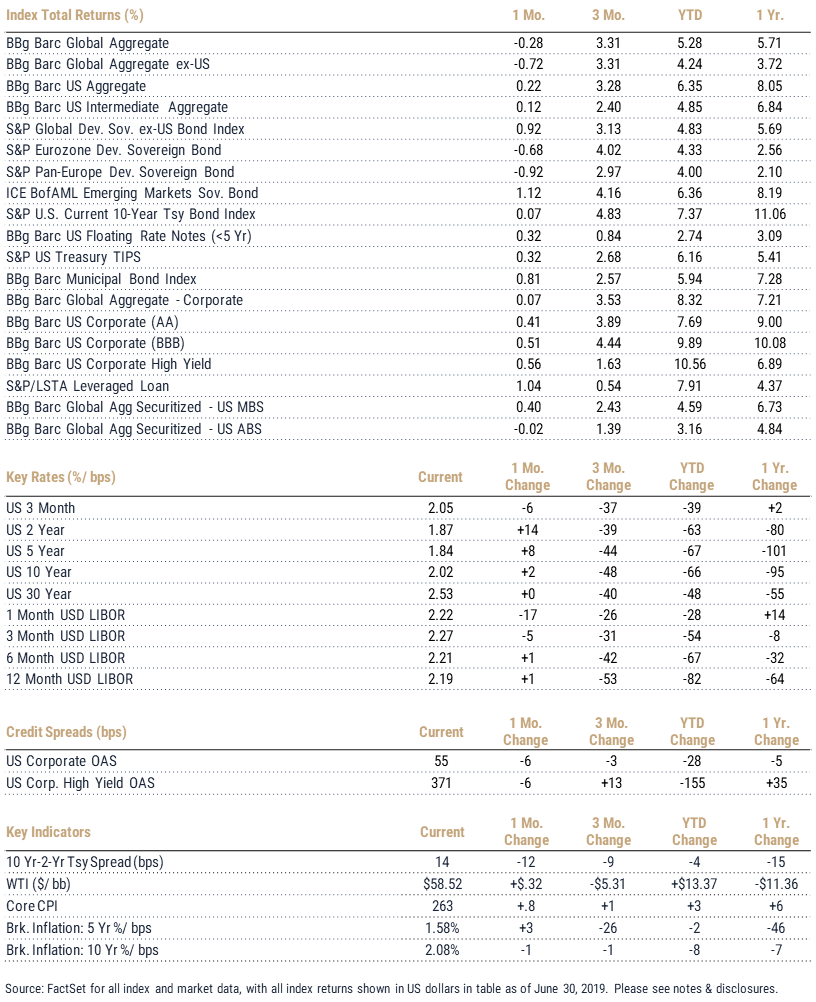 | Index Total Returns (%) | 1 Mo. | 3 Mo. | YTD | 1 Yr. |
|---|---|---|---|---|
| BBg Barc Global Aggregate | -0.28 | 3.31 | 5.28 | 5.71 |
| BBg Barc Global Aggregate ex-US | -0.72 | 3.31 | 4.24 | 3.72 |
| BBg Barc US Aggregate | 0.22 | 3.28 | 6.35 | 8.05 |
| BBg Barc US Intermediate Aggregate | 0.12 | 2.40 | 4.85 | 6.84 |
| S&P Global Dev. Sov. ex-US Bond Index | 0.92 | 3.13 | 4.83 | 5.69 |
| S&P Eurozone Dev. Sovereign Bond | -0.68 | 4.02 | 4.33 | 2.56 |
| S&P Pan-Europe Dev. Sovereign Bond | -0.92 | 2.97 | 4.00 | 2.10 |
| ICE BofAML Emerging Markets Sov. Bond | 1.12 | 4.16 | 6.36 | 8.19 |
| S&P U.S. Current 10-Year Tsy Bond Index | 0.07 | 4.83 | 7.37 | 11.06 |
| BBg Barc US Floating Rate Notes (<5 Yr) | 0.32 | 0.84 | 2.74 | 3.09 |
| S&P US Treasury TIPS | 0.32 | 2.68 | 6.16 | 5.41 |
| BBg Barc Municipal Bond Index | 0.81 | 2.57 | 5.94 | 7.28 |
| BBg Barc Global Aggregate - Corporate | 0.07 | 3.53 | 8.32 | 7.21 |
| BBg Barc US Corporate (AA) | 0.41 | 3.89 | 7.69 | 9.00 |
| BBg Barc US Corporate (BBB) | 0.51 | 4.44 | 9.89 | 10.08 |
| BBg Barc US Corporate High Yield | 0.56 | 1.63 | 10.56 | 6.89 |
| S&P/LSTA Leveraged Loan | 1.04 | 0.54 | 7.91 | 4.37 |
| BBg Barc Global Agg Securitized - US MBS | 0.40 | 2.43 | 4.59 | 6.73 |
| BBg Barc Global Agg Securitized - US ABS | -0.02 | 1.39 | 3.16 | 4.84 |

| Key Rates (%/ bps) | Current | 1 Mo. Change | 3 Mo. Change | YTD Change | 1 Yr. Change |
|---|---|---|---|---|---|
| US 3 Month | 2.05 | -6 | -37 | -39 | +2 |
| US 2 Year | 1.87 | +14 | -39 | -63 | -80 |
| US 5 Year | 1.84 | +8 | -44 | -67 | -101 |
| US 10 Year | 2.02 | +2 | -48 | -66 | -95 |
| US 30 Year | 2.53 | +0 | -40 | -48 | -55 |
| 1 Month USD LIBOR | 2.22 | -17 | -26 | -28 | +14 |
| 3 Month USD LIBOR | 2.27 | -5 | -31 | -54 | -8 |
| 6 Month USD LIBOR | 2.21 | +1 | -42 | -67 | -32 |
| 12 Month USD LIBOR | 2.19 | +1 | -53 | -82 | -64 |

| Credit Spreads (bps) | Current | 1 Mo. Change | 3 Mo. Change | YTD Change | 1 Yr. Change |
|---|---|---|---|---|---|
| US Corporate OAS | 55 | -6 | -3 | -28 | -5 |
| US Corp. High Yield OAS | 371 | -6 | +13 | -155 | +35 |

| Key Indicators | Current | 1 Mo. Change | 3 Mo. Change | YTD Change | 1 Yr. Change |
|---|---|---|---|---|---|
| 10 Yr-2-Yr Tsy Spread (bps) | 14 | -12 | -9 | -4 | -15 |
| WTI ($/ bb) | $58.52 | +$.32 | -$5.31 | +$13.37 | -$11.36 |
| Core CPI | 263 | +.8 | +1 | +3 | +6 |
| Brk. Inflation: 5 Yr %/ bps | 1.58% | +3 | -26 | -2 | -46 |
| Brk. Inflation: 10 Yr %/ bps | 2.08% | -1 | -1 | -8 | -7 |

Source: FactSet for all index and market data, with all index returns shown in US dollars in table as of June 30, 2019. Please see notes & disclosures.